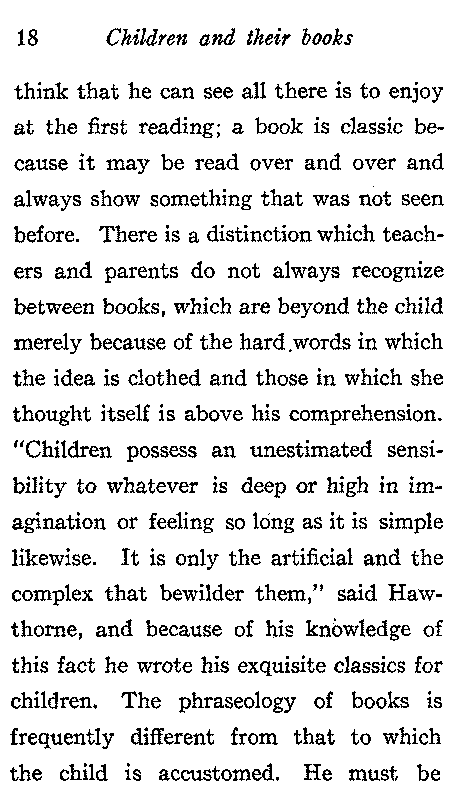 18 Children and their books

think that he can see all there is to enjoy at the first reading; a book is classic because it may be read over and over and always show something that was not seen before. There is a distinction which teachers and parents do not always recognize between books, which are beyond the child merely because of the hard words in which the idea is clothed and those in which she thought itself is above his comprehension. "Children possess an unestimated sensibility to whatever is deep or high in imagination or feeling so long as it is simple likewise. It is only the artificial and the complex that bewilder them," said Hawthorne, and because of his knowledge of this fact he wrote his exquisite classics for children. The phraseology of books is frequently different from that to which the child is accustomed. He must be